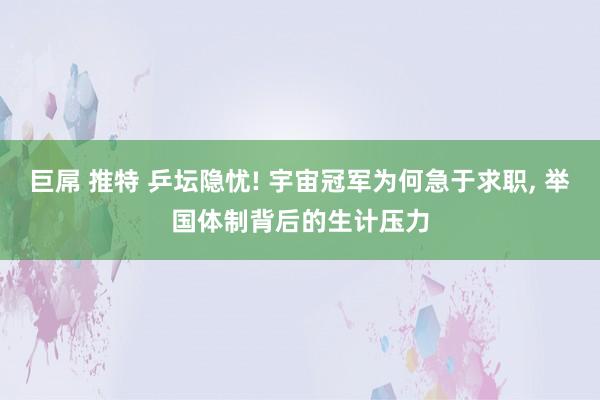 巨屌 推特 乒坛隐忧! 宇宙冠军为何急于求职, 举国体制背后的生计压力